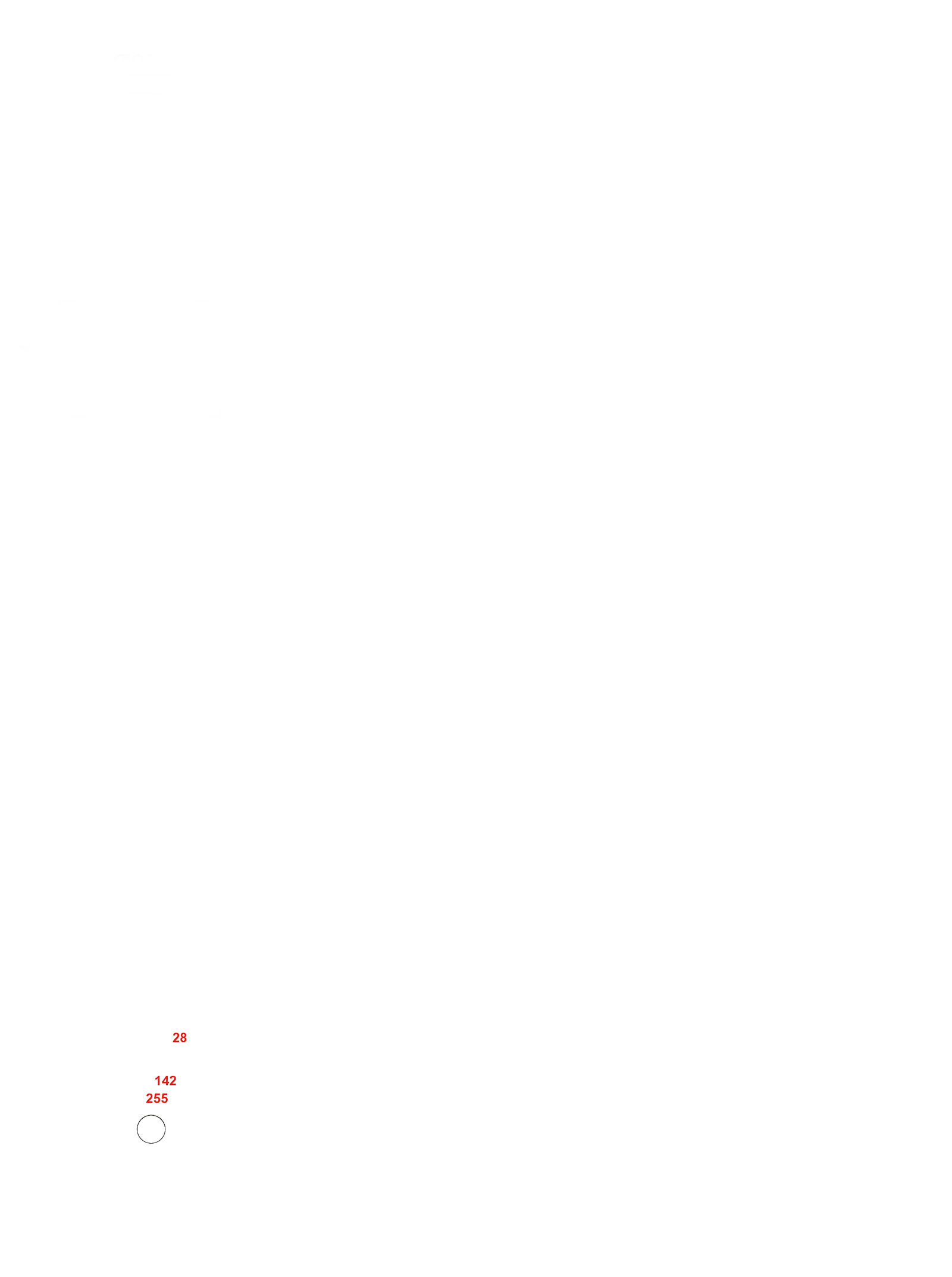 28

142
255